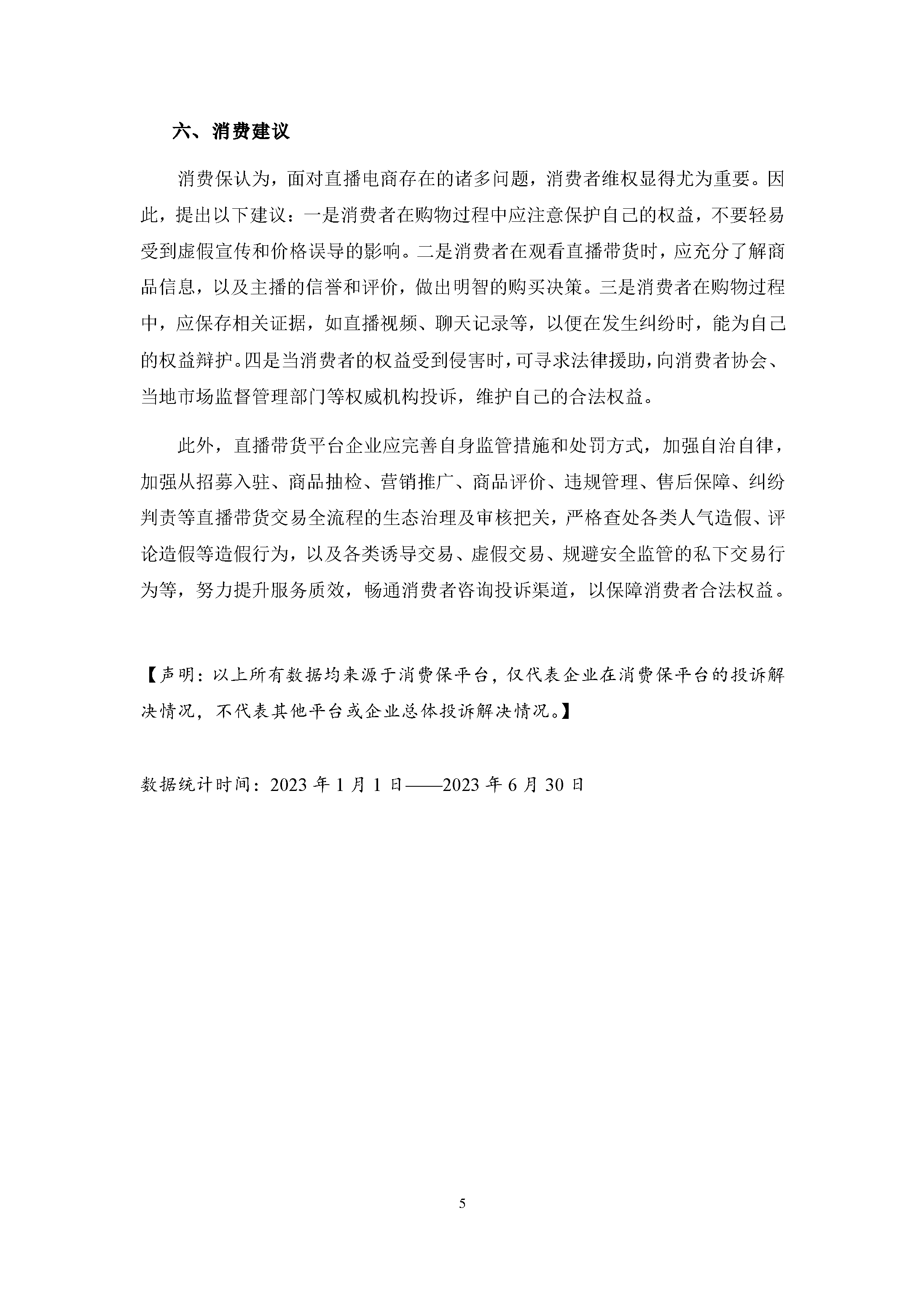 六、消费建议

消费保认为，面对直播电商存在的诸多问题，消费者维权显得尤为重要。因此，提出以下建议：一是消费者在购物过程中应注意保护自己的权益，不要轻易受到虚假宣传和价格误导的影响。二是消费者在观看直播带货时，应充分了解商品信息，以及主播的信誉和评价，做出明智的购买决策。三是消费者在购物过程中，应保存相关证据，如直播视频、聊天记录等，以便在发生纠纷时，能为自己的权益辩护。四是当消费者的权益受到侵害时，可寻求法律援助，向消费者协会、当地市场监督管理部门等权威机构投诉，维护自己的合法权益。

此外，直播带货平台企业应完善自身监管措施和处罚方式，加强自治自律，加强从招募入驻、商品抽检、营销推广、商品评价、违规管理、售后保障、纠纷判责等直播带货交易全流程的生态治理及审核把关，严格查处各类人气造假、评论造假等造假行为，以及各类诱导交易、虚假交易、规避安全监管的私下交易行为等，努力提升服务质效，畅通消费者咨询投诉渠道，以保障消费者合法权益。

【声明：以上所有数据均来源于消费保平台，仅代表企业在消费保平台的投诉解决情况，不代表其他平台或企业总体投诉解决情况。】

数据统计时间：2023 年 1 月 1 日——2023 年 6 月 30 日

5